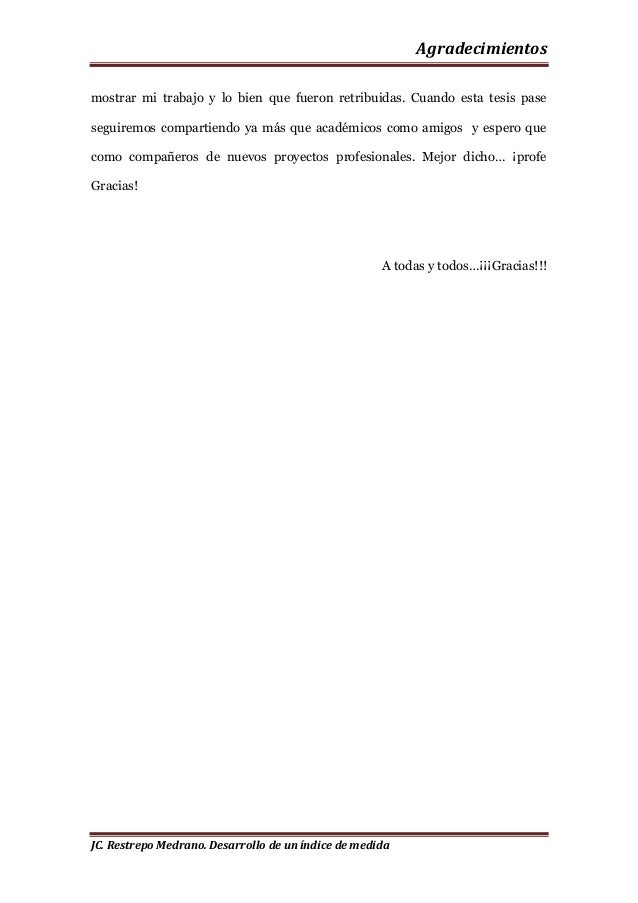 Agradecimientos

mostrar mi trabajo y lo bien que fueron retribuidas. Cuando esta tesis pase seguiremos compartiendo ya más que académicos como amigos y espero que como compañeros de nuevos proyectos profesionales. Mejor dicho… ¡profe Gracias!

A todas y todos…¡¡¡Gracias!!!

JC. Restrepo Medrano. Desarrollo de un índice de medida